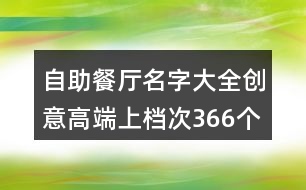 自助餐厅名字大全创意高端上档次366个